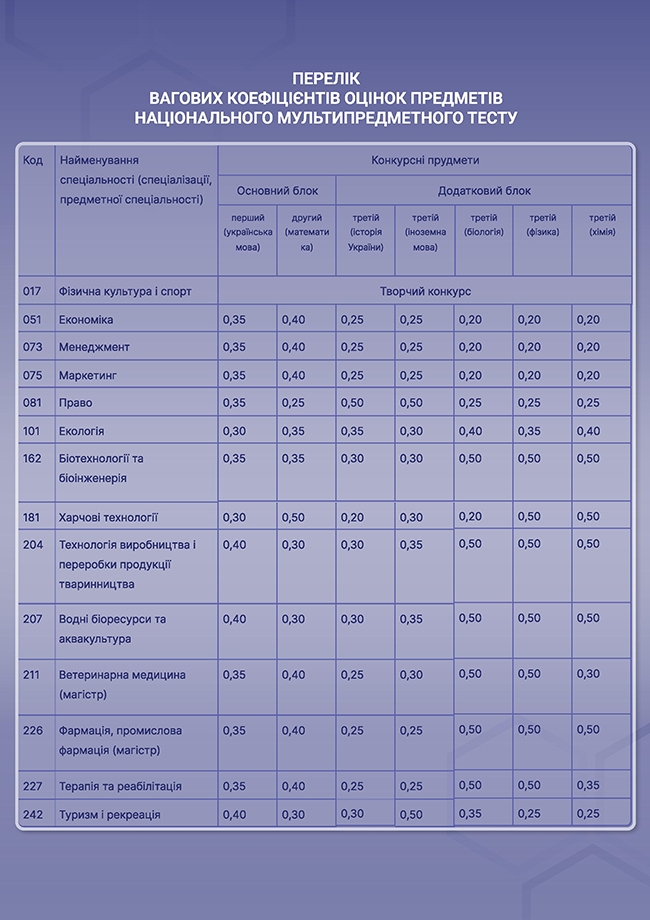 ПЕРЕЛІК
ВАГОВИХ КОЕФІЦІЄНТІВ ОЦІНОК ПРЕДМЕТІВ
НАЦІОНАЛЬНОГО МУЛЬТИПРЕДМЕТНОГО ТЕСТУ

| Код | Найменування спеціальності (спеціалізації, предметної спеціальності) | Конкурсні прудмети | | | | | | |
|---|---|---|---|---|---|---|---|---|
| | | Основний блок | | Додатковий блок | | | | |
| | | перший (українська мова) | другий (математика) | третій (історія України) | третій (іноземна мова) | третій (біологія) | третій (фізика) | третій (хімія) |
| 017 | Фізична культура і спорт | Творчий конкурс | | | | | | |
| 051 | Економіка | 0,35 | 0,40 | 0,25 | 0,25 | 0,20 | 0,20 | 0,20 |
| 073 | Менеджмент | 0,35 | 0,40 | 0,25 | 0,25 | 0,20 | 0,20 | 0,20 |
| 075 | Маркетинг | 0,35 | 0,40 | 0,25 | 0,25 | 0,20 | 0,20 | 0,20 |
| 081 | Право | 0,35 | 0,25 | 0,50 | 0,50 | 0,25 | 0,25 | 0,25 |
| 101 | Екологія | 0,30 | 0,35 | 0,35 | 0,30 | 0,40 | 0,35 | 0,40 |
| 162 | Біотехнології та біоінженерія | 0,35 | 0,35 | 0,30 | 0,30 | 0,50 | 0,50 | 0,50 |
| 181 | Харчові технології | 0,30 | 0,50 | 0,20 | 0,30 | 0,20 | 0,50 | 0,50 |
| 204 | Технологія виробництва і переробки продукції тваринництва | 0,40 | 0,30 | 0,30 | 0,35 | 0,50 | 0,50 | 0,50 |
| 207 | Водні біоресурси та аквакультура | 0,40 | 0,30 | 0,30 | 0,35 | 0,50 | 0,50 | 0,50 |
| 211 | Ветеринарна медицина (магістр) | 0,35 | 0,40 | 0,25 | 0,30 | 0,50 | 0,50 | 0,30 |
| 226 | Фармація, промислова фармація (магістр) | 0,35 | 0,40 | 0,25 | 0,25 | 0,50 | 0,50 | 0,50 |
| 227 | Терапія та реабілітація | 0,35 | 0,40 | 0,25 | 0,25 | 0,50 | 0,50 | 0,35 |
| 242 | Туризм і рекреація | 0,40 | 0,30 | 0,30 | 0,50 | 0,35 | 0,25 | 0,25 |